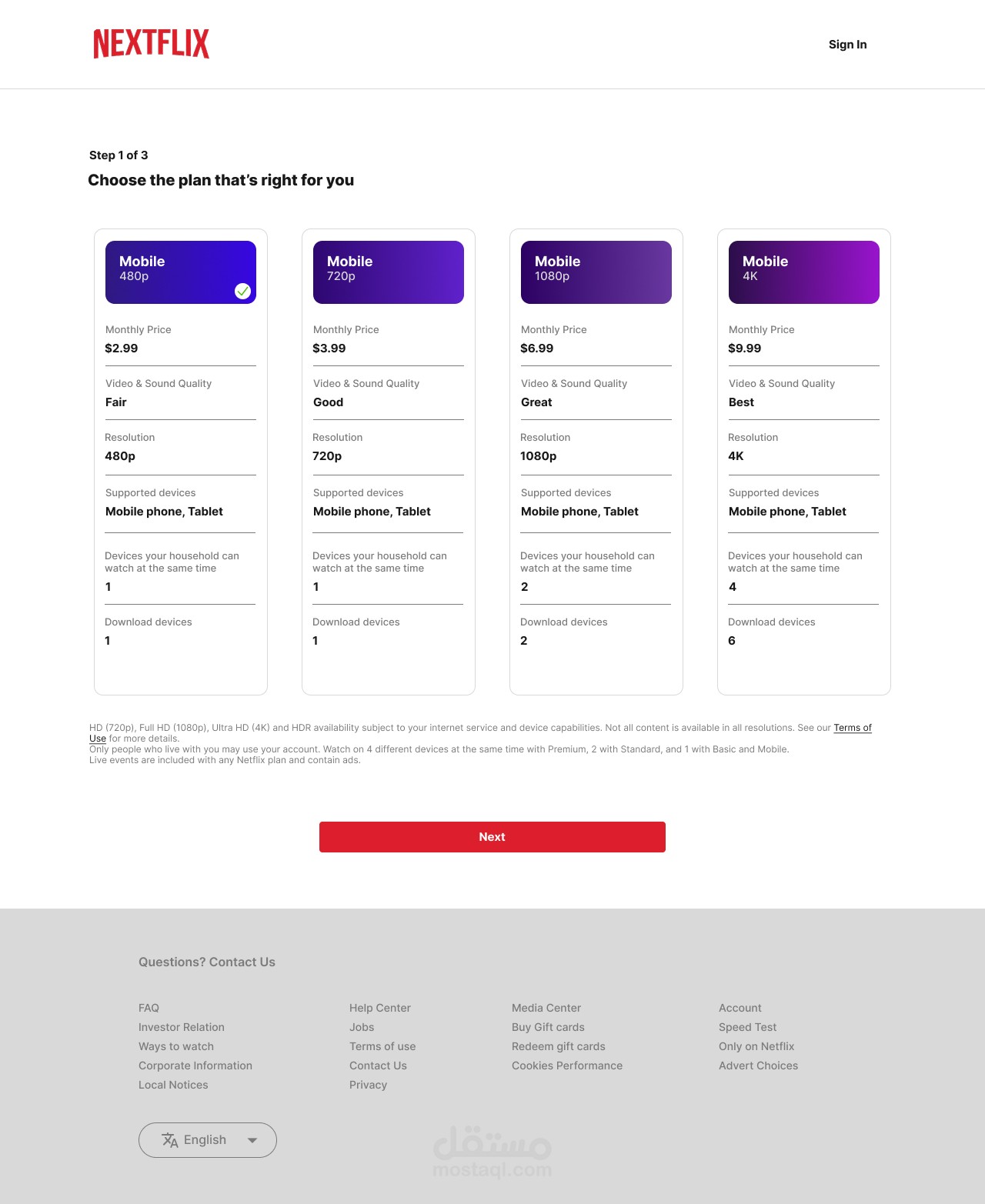 NEXTFLIX

Sign In

Step 1 of 3

Choose the plan that's right for you

Mobile
480p

Monthly Price
$2.99

Video & Sound Quality
Fair

Resolution
480p

Supported devices
Mobile phone, Tablet

Devices your household can watch at the same time
1

Download devices
1

Mobile
720p

Monthly Price
$3.99

Video & Sound Quality
Good

Resolution
720p

Supported devices
Mobile phone, Tablet

Devices your household can watch at the same time
1

Download devices
1

Mobile
1080p

Monthly Price
$6.99

Video & Sound Quality
Great

Resolution
1080p

Supported devices
Mobile phone, Tablet

Devices your household can watch at the same time
2

Download devices
2

Mobile
4K

Monthly Price
$9.99

Video & Sound Quality
Best

Resolution
4K

Supported devices
Mobile phone, Tablet

Devices your household can watch at the same time
4

Download devices
6

HD (720p), Full HD (1080p), Ultra HD (4K) and HDR availability subject to your internet service and device capabilities. Not all content is available in all resolutions. See our Terms of Use for more details.
Only people who live with you may use your account. Watch on 4 different devices at the same time with Premium, 2 with Standard, and 1 with Basic and Mobile.
Live events are included with any Netflix plan and contain ads.

Next

Questions? Contact Us

FAQ
Investor Relation
Ways to watch
Corporate Information
Local Notices

Help Center
Jobs
Terms of use
Contact Us
Privacy

Media Center
Buy Gift cards
Redeem gift cards
Cookies Performance

Account
Speed Test
Only on Netflix
Advert Choices

English

مستقل
mostaql.com